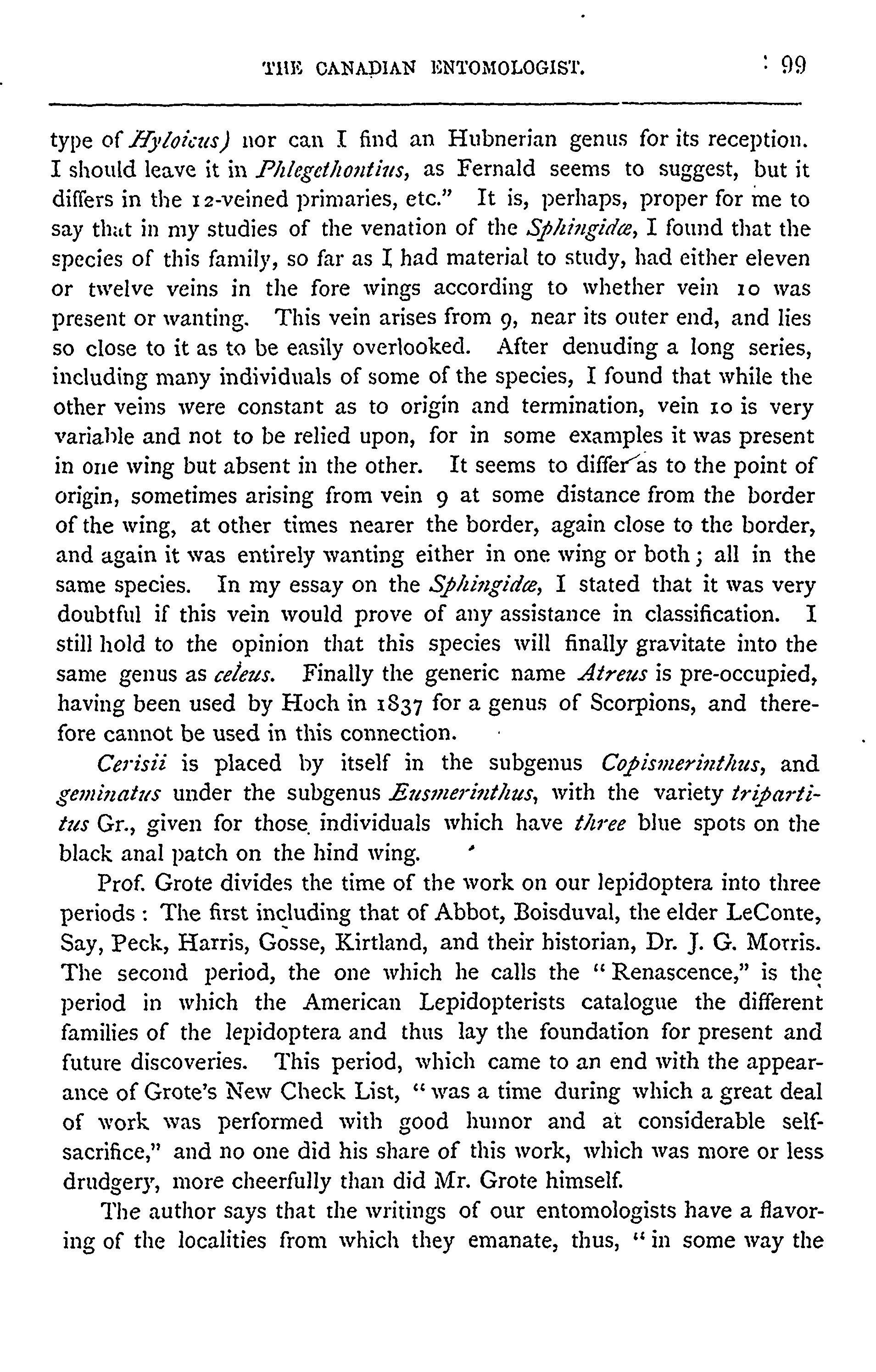 THE CANADIAN ENTOMOLOGIST. 99

type of Hyloicus) nor can I find an Hubnerian genus for its reception. I should leave it in Phlegethontius, as Fernald seems to suggest, but it differs in the 12-veined primaries, etc." It is, perhaps, proper for me to say that in my studies of the venation of the Sphingidæ, I found that the species of this family, so far as I had material to study, had either eleven or twelve veins in the fore wings according to whether vein 10 was present or wanting. This vein arises from 9, near its outer end, and lies so close to it as to be easily overlooked. After denuding a long series, including many individuals of some of the species, I found that while the other veins were constant as to origin and termination, vein 10 is very variable and not to be relied upon, for in some examples it was present in one wing but absent in the other. It seems to differ as to the point of origin, sometimes arising from vein 9 at some distance from the border of the wing, at other times nearer the border, again close to the border, and again it was entirely wanting either in one wing or both; all in the same species. In my essay on the Sphingidæ, I stated that it was very doubtful if this vein would prove of any assistance in classification. I still hold to the opinion that this species will finally gravitate into the same genus as celeus. Finally the generic name Atreus is pre-occupied, having been used by Hoch in 1837 for a genus of Scorpions, and therefore cannot be used in this connection.

Cerisii is placed by itself in the subgenus Copismerinthus, and geminatus under the subgenus Eusmerinthus, with the variety tripartitus Gr., given for those individuals which have three blue spots on the black anal patch on the hind wing.

Prof. Grote divides the time of the work on our lepidoptera into three periods: The first including that of Abbot, Boisduval, the elder LeConte, Say, Peck, Harris, Gosse, Kirtland, and their historian, Dr. J. G. Morris. The second period, the one which he calls the "Renascence," is the period in which the American Lepidopterists catalogue the different families of the lepidoptera and thus lay the foundation for present and future discoveries. This period, which came to an end with the appearance of Grote's New Check List, "was a time during which a great deal of work was performed with good humor and at considerable self-sacrifice," and no one did his share of this work, which was more or less drudgery, more cheerfully than did Mr. Grote himself.

The author says that the writings of our entomologists have a flavoring of the localities from which they emanate, thus, "in some way the